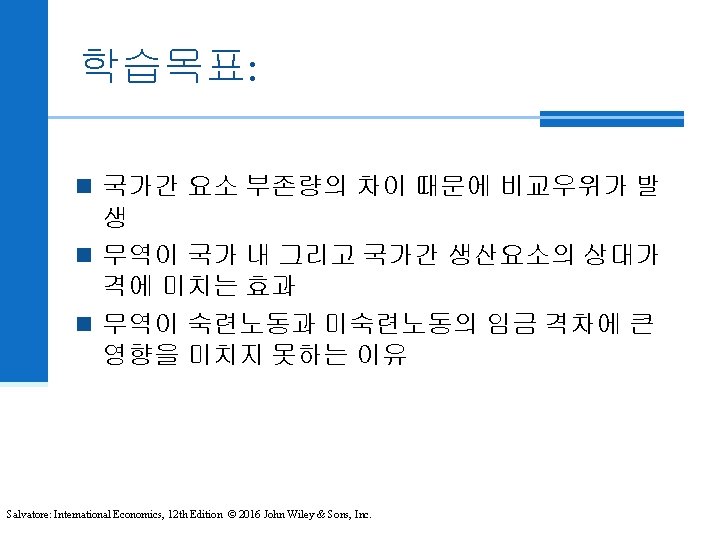 학습목표:

■ 국가간 요소 부존량의 차이 때문에 비교우위가 발생

■ 무역이 국가 내 그리고 국가간 생산요소의 상대가격에 미치는 효과

■ 무역이 숙련노동과 미숙련노동의 임금 격차에 큰 영향을 미치지 못하는 이유

Salvatore: International Economics, 12th Edition © 2016 John Wiley & Sons, Inc.